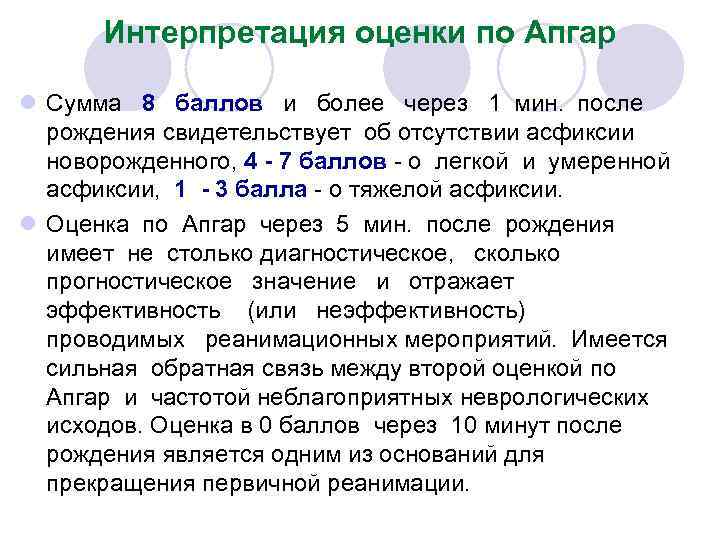 Интерпретация оценки по Апгар

Сумма 8 баллов и более через 1 мин. после рождения свидетельствует об отсутствии асфиксии новорожденного, 4 - 7 баллов - о легкой и умеренной асфиксии, 1 - 3 балла - о тяжелой асфиксии.

Оценка по Апгар через 5 мин. после рождения имеет не столько диагностическое, сколько прогностическое значение и отражает эффективность (или неэффективность) проводимых реанимационных мероприятий. Имеется сильная обратная связь между второй оценкой по Апгар и частотой неблагоприятных неврологических исходов. Оценка в 0 баллов через 10 минут после рождения является одним из оснований для прекращения первичной реанимации.